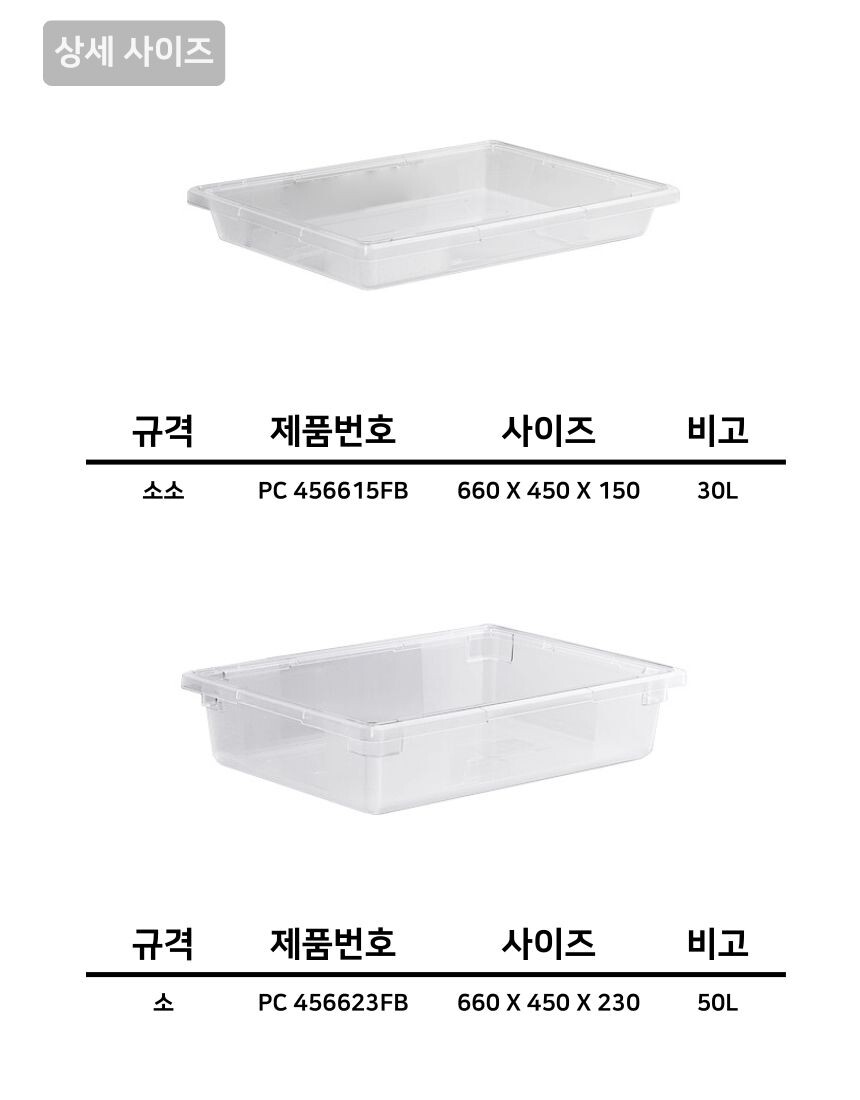 상세 사이즈

| 규격 | 제품번호 | 사이즈 | 비고 |
|---|---|---|---|
| 소소 | PC 456615FB | 660 X 450 X 150 | 30L |

| 규격 | 제품번호 | 사이즈 | 비고 |
|---|---|---|---|
| 소 | PC 456623FB | 660 X 450 X 230 | 50L |